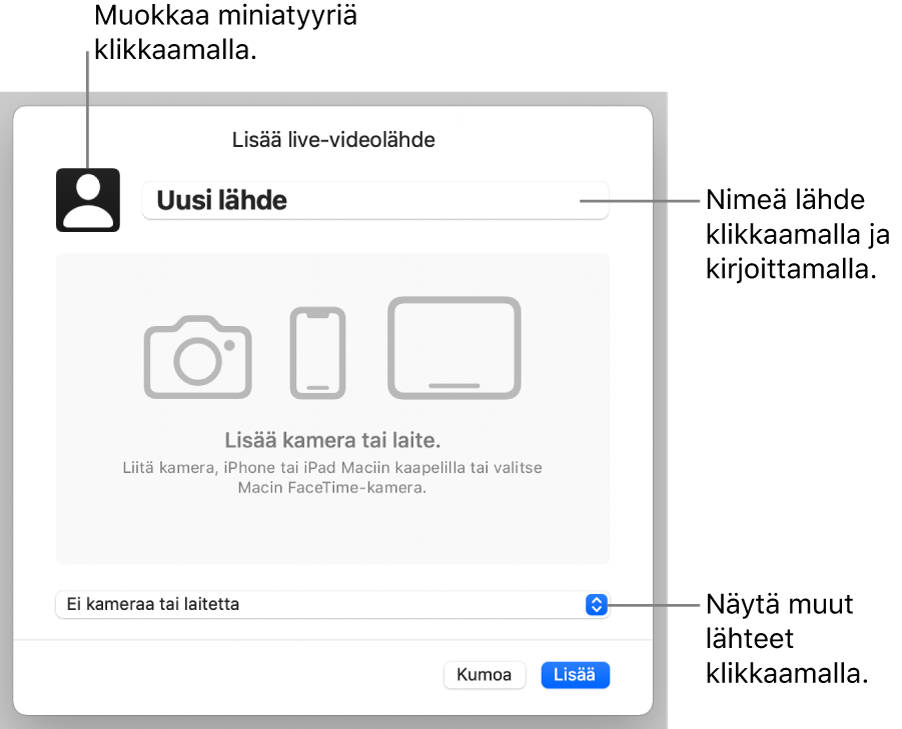 Muokkaa miniatyyriä klikkaamalla.

Lisää live-videolähde

Uusi lähde

Nimeä lähde klikkaamalla ja kirjoittamalla.

Lisää kamera tai laite.

Liitä kamera, iPhone tai iPad Maciin kaapelilla tai valitse Macin FaceTime-kamera.

Ei kameraa tai laitetta

Näytä muut lähteet klikkaamalla.

Kumoa

Lisää